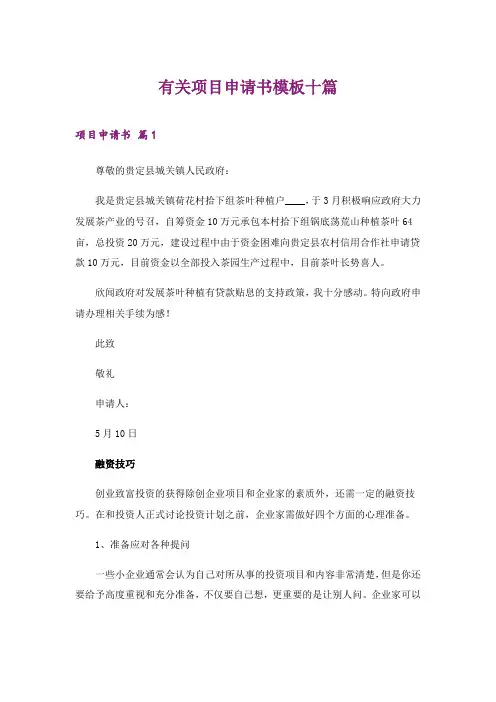 有关项目申请书模板十篇

项目申请书 篇1

尊敬的贵定县城关镇人民政府：

我是贵定县城关镇荷花村拾下组茶叶种植户____，于3月积极响应政府大力发展茶产业的号召，自筹资金10万元承包本村拾下组锅底荡荒山种植茶叶64亩，总投资20万元，建设过程中由于资金困难向贵定县农村信用合作社申请贷款10万元，目前资金以全部投入茶园生产过程中，目前茶叶长势喜人。

欣闻政府对发展茶叶种植有贷款贴息的支持政策，我十分感动。特向政府申请办理相关手续为感！

此致

敬礼

申请人：

5月10日

融资技巧

创业致富投资的获得除创企业项目和企业家的素质外，还需一定的融资技巧。在和投资人正式讨论投资计划之前，企业家需做好四个方面的心理准备。

1、准备应对各种提问

一些小企业通常会认为自己对所从事的投资项目和内容非常清楚，但是你还要给予高度重视和充分准备，不仅要自己想，更重要的是让别人问。企业家可以